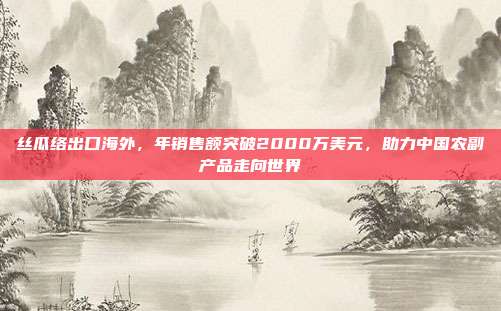 丝瓜络出口海外，年销售额突破2000万美元，助力中国农副产品走向世界